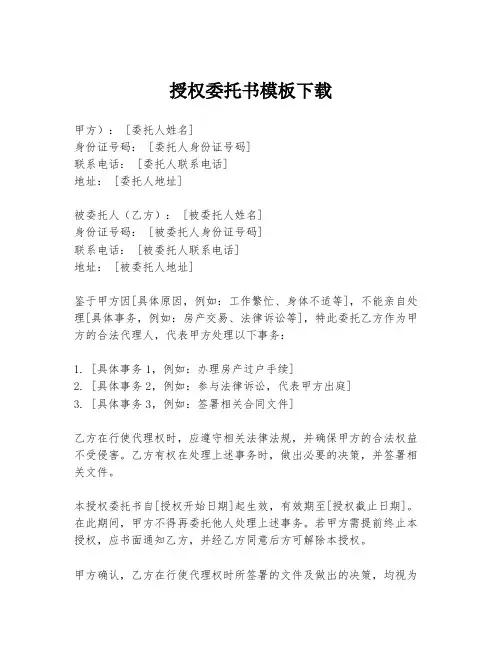 授权委托书模板下载

甲方）：［委托人姓名］
身份证号码：［委托人身份证号码］
联系电话：［委托人联系电话］
地址：［委托人地址］

被委托人（乙方）：［被委托人姓名］
身份证号码：［被委托人身份证号码］
联系电话：［被委托人联系电话］
地址：［被委托人地址］

鉴于甲方因[具体原因，例如：工作繁忙、身体不适等]，不能亲自处理[具体事务，例如：房产交易、法律诉讼等]，特此委托乙方作为甲方的合法代理人，代表甲方处理以下事务：

1. [具体事务 1，例如：办理房产过户手续]
2. [具体事务 2，例如：参与法律诉讼，代表甲方出庭]
3. [具体事务 3，例如：签署相关合同文件]

乙方在行使代理权时，应遵守相关法律法规，并确保甲方的合法权益不受侵害。乙方有权在处理上述事务时，做出必要的决策，并签署相关文件。

本授权委托书自[授权开始日期]起生效，有效期至[授权截止日期]。在此期间，甲方不得再委托他人处理上述事务。若甲方需提前终止本授权，应书面通知乙方，并经乙方同意后方可解除本授权。

甲方确认，乙方在行使代理权时所签署的文件及做出的决策，均视为